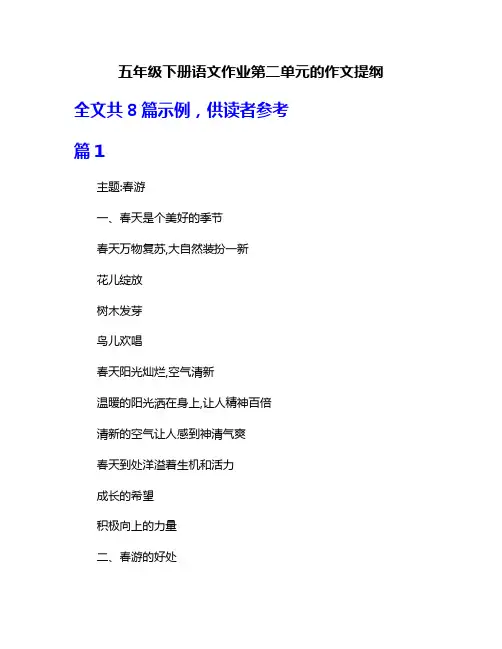 五年级下册语文作业第二单元的作文提纲

全文共 8 篇示例，供读者参考

篇 1

主题:春游

一、春天是个美好的季节

春天万物复苏,大自然装扮一新

花儿绽放

树木发芽

鸟儿欢唱

春天阳光灿烂,空气清新

温暖的阳光洒在身上,让人精神百倍

清新的空气让人感到神清气爽

春天到处洋溢着生机和活力

成长的希望

积极向上的力量

二、春游的好处